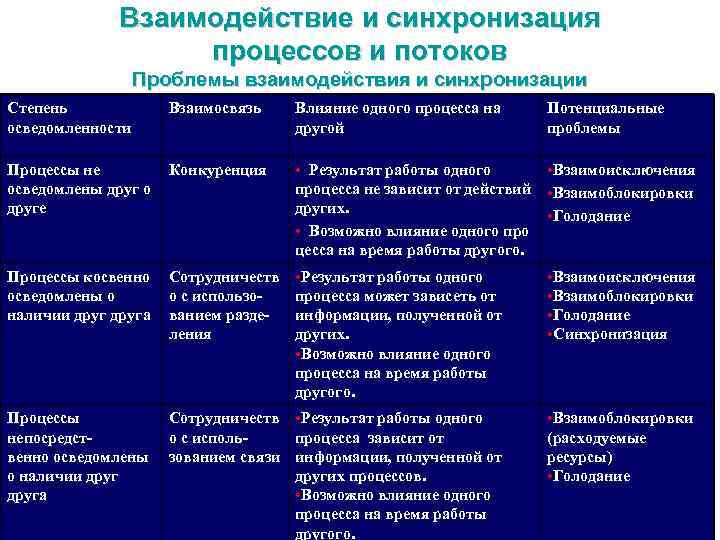 Взаимодействие и синхронизация процессов и потоков

Проблемы взаимодействия и синхронизации

| Степень осведомленности | Взаимосвязь | Влияние одного процесса на другой | Потенциальные проблемы |
|---|---|---|---|
| Процессы не осведомлены друг о друге | Конкуренция | • Результат работы одного процесса не зависит от действий других. • Возможно влияние одного процесса на время работы другого. | •Взаимоисключения •Взаимоблокировки •Голодание |
| Процессы косвенно осведомлены о наличии друг друга | Сотрудничество с использованием разделения | •Результат работы одного процесса может зависеть от информации, полученной от других. •Возможно влияние одного процесса на время работы другого. | •Взаимоисключения •Взаимоблокировки •Голодание •Синхронизация |
| Процессы непосредственно осведомлены о наличии друг друга | Сотрудничество с использованием связи | •Результат работы одного процесса зависит от информации, полученной от других процессов. •Возможно влияние одного процесса на время работы другого. | •Взаимоблокировки (расходуемые ресурсы) •Голодание |